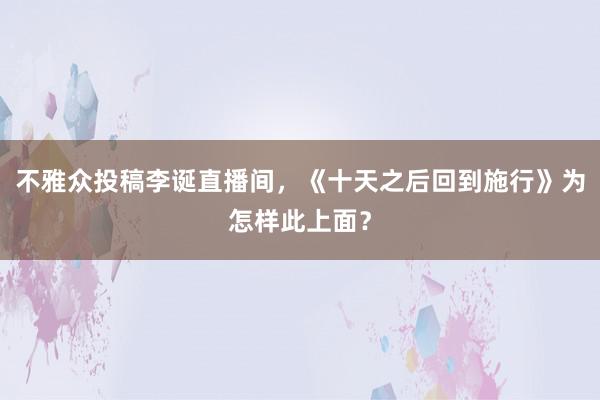 不雅众投稿李诞直播间，《十天之后回到施行》为怎样此上面？